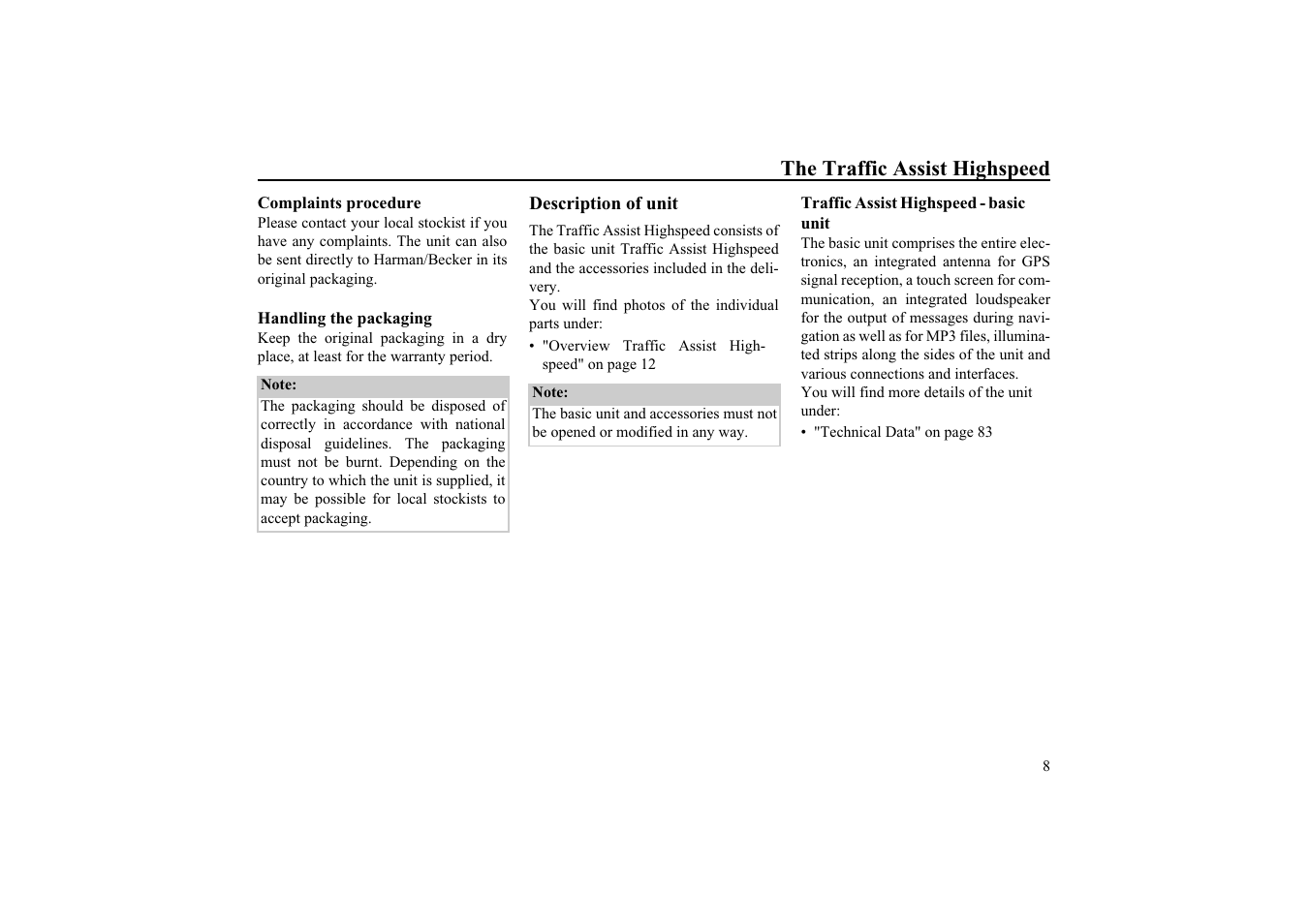 The Traffic Assist Highspeed

Complaints procedure
Please contact your local stockist if you have any complaints. The unit can also be sent directly to Harman/Becker in its original packaging.

Handling the packaging
Keep the original packaging in a dry place, at least for the warranty period.

Note:
The packaging should be disposed of correctly in accordance with national disposal guidelines. The packaging must not be burnt. Depending on the country to which the unit is supplied, it may be possible for local stockists to accept packaging.

Description of unit
The Traffic Assist Highspeed consists of the basic unit Traffic Assist Highspeed and the accessories included in the delivery.
You will find photos of the individual parts under:
• "Overview Traffic Assist Highspeed" on page 12

Note:
The basic unit and accessories must not be opened or modified in any way.

Traffic Assist Highspeed - basic unit
The basic unit comprises the entire electronics, an integrated antenna for GPS signal reception, a touch screen for communication, an integrated loudspeaker for the output of messages during navigation as well as for MP3 files, illuminated strips along the sides of the unit and various connections and interfaces.
You will find more details of the unit under:
• "Technical Data" on page 83

8